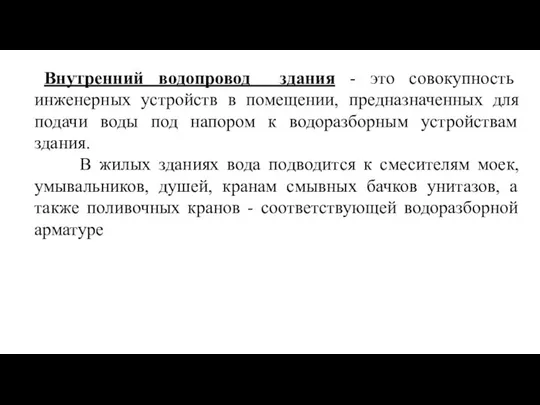 Внутренний водопровод здания - это совокупность инженерных устройств в помещении, предназначенных для подачи воды под напором к водоразборным устройствам здания.

В жилых зданиях вода подводится к смесителям моек, умывальников, душей, кранам смывных бачков унитазов, а также поливочных кранов - соответствующей водоразборной арматуре